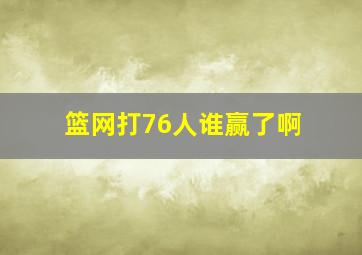 篮网打76人谁赢了啊